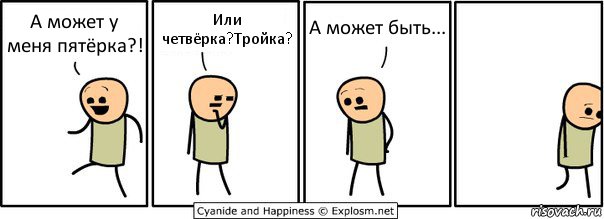 А может у меня пятёрка?!

Или четвёрка?Тройка?

А может быть...

Cyanide and Happiness © Explosm.net

risovach.ru